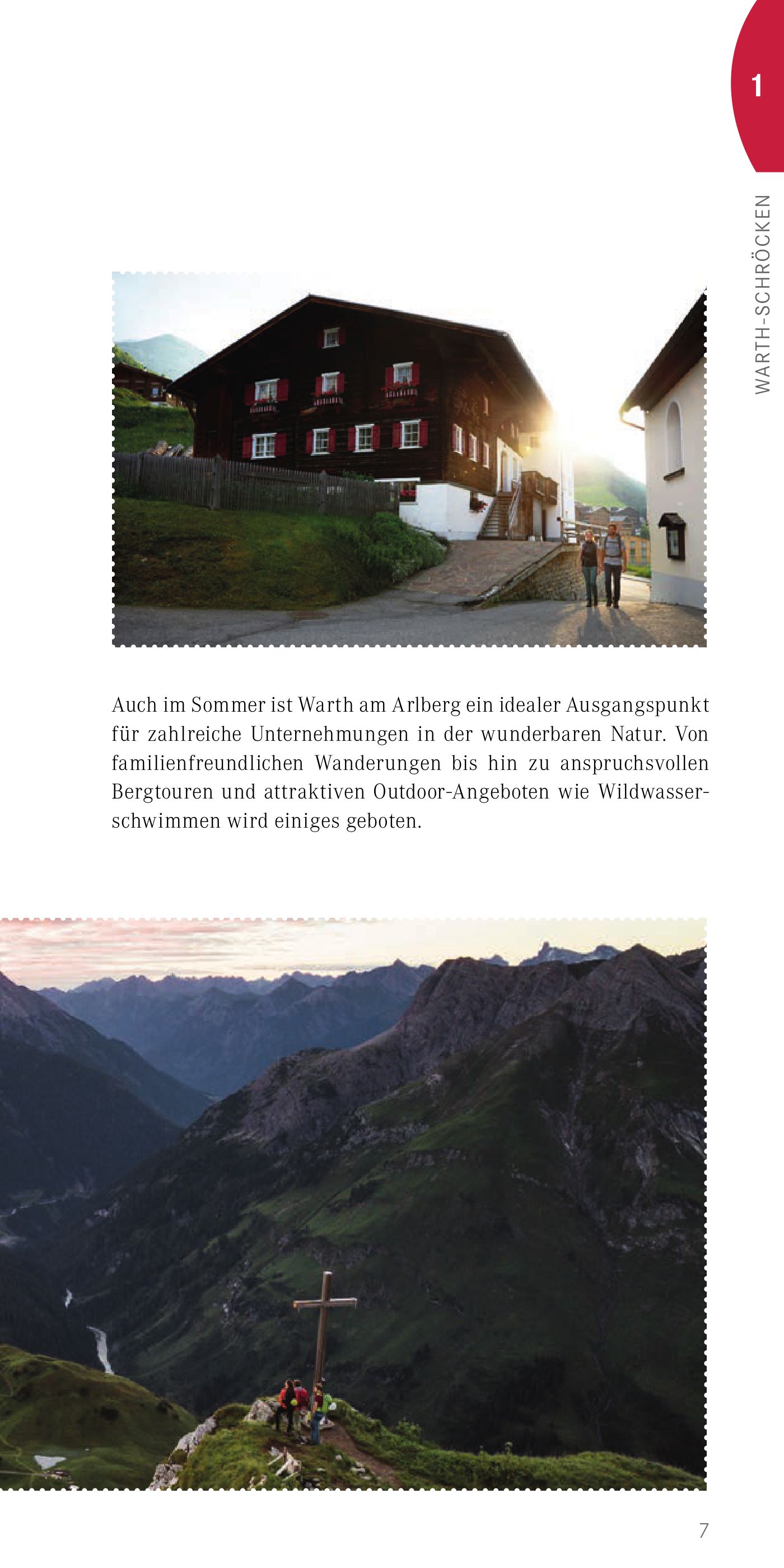 1

WARTH-SCHRÖCKEN

Auch im Sommer ist Warth am Arlberg ein idealer Ausgangspunkt für zahlreiche Unternehmungen in der wunderbaren Natur. Von familienfreundlichen Wanderungen bis hin zu anspruchsvollen Bergtouren und attraktiven Outdoor-Angeboten wie Wildwasserschwimmen wird einiges geboten.

7